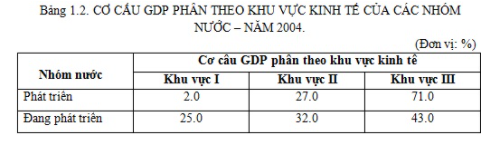 Bảng 1.2. CƠ CẤU GDP PHÂN THEO KHU VỰC KINH TẾ CỦA CÁC NHÓM NƯỚC – NĂM 2004.

(Đơn vị: %)

| Nhóm nước | Cơ cấu GDP phân theo khu vực kinh tế | | |
|---|---|---|---|
| | Khu vực I | Khu vực II | Khu vực III |
| Phát triển | 2.0 | 27.0 | 71.0 |
| Đang phát triển | 25.0 | 32.0 | 43.0 |